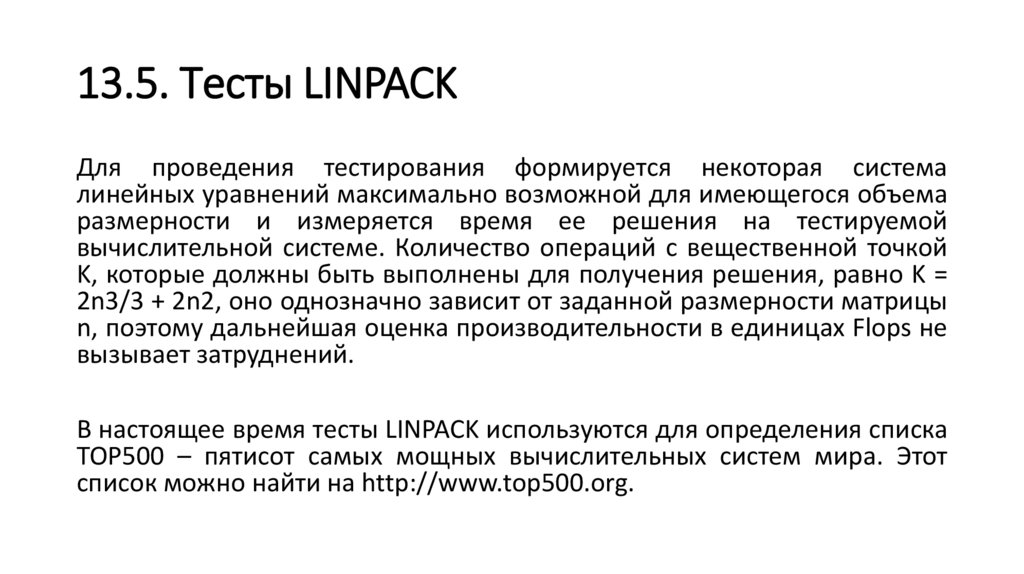 13.5. Тесты LINPACK

Для проведения тестирования формируется некоторая система линейных уравнений максимально возможной для имеющегося объема размерности и измеряется время ее решения на тестируемой вычислительной системе. Количество операций с вещественной точкой K, которые должны быть выполнены для получения решения, равно K = 2n3/3 + 2n2, оно однозначно зависит от заданной размерности матрицы n, поэтому дальнейшая оценка производительности в единицах Flops не вызывает затруднений.

В настоящее время тесты LINPACK используются для определения списка TOP500 – пятисот самых мощных вычислительных систем мира. Этот список можно найти на http://www.top500.org.